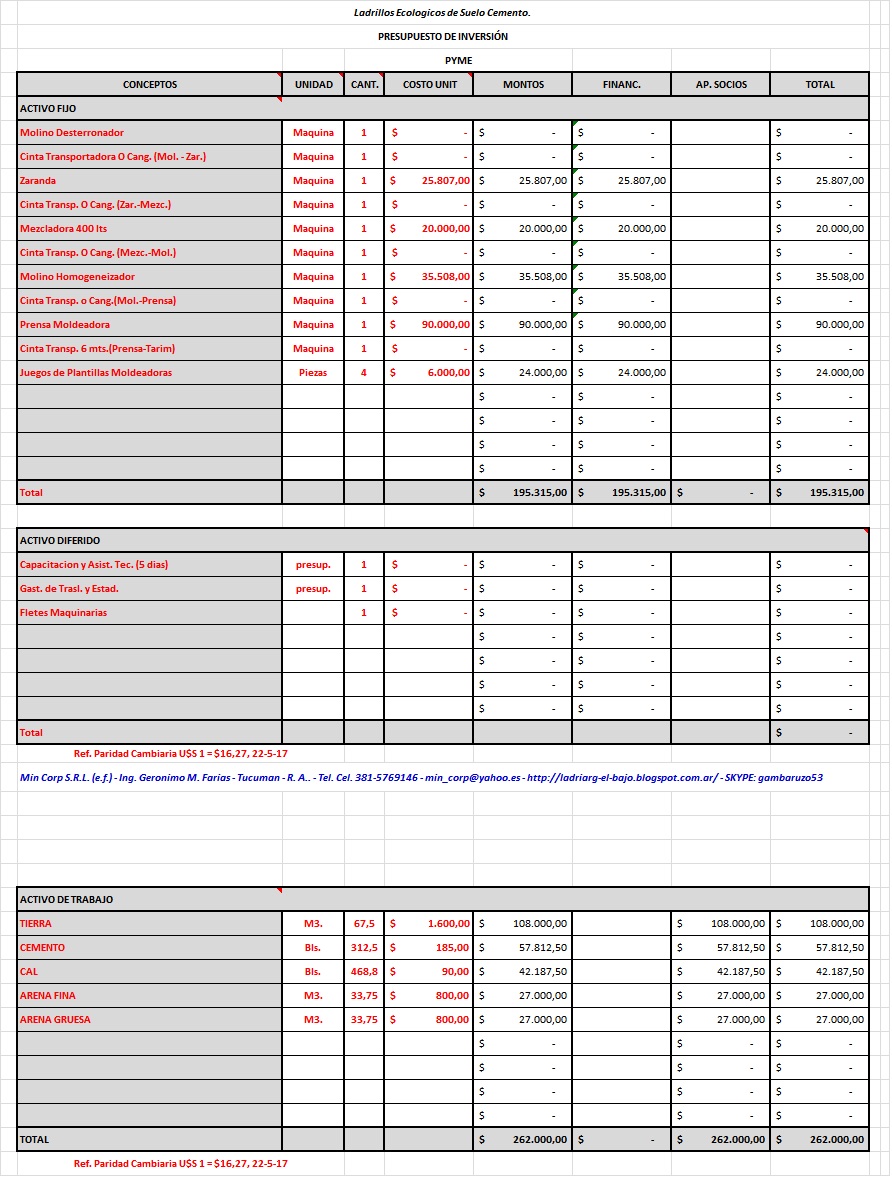 Ladrillos Ecologicos de Suelo Cemento.

PRESUPUESTO DE INVERSIÓN

PYME

| CONCEPTOS | UNIDAD | CANT. | COSTO UNIT | MONTOS | FINANC. | AP. SOCIOS | TOTAL |
|---|---|---|---|---|---|---|---|
| ACTIVO FIJO | | | | | | | |
| Molino Desterronador | Maquina | 1 | $ - | $ - | $ - | | $ - |
| Cinta Transportadora O Cang. (Mol. - Zar.) | Maquina | 1 | $ - | $ - | $ - | | $ - |
| Zaranda | Maquina | 1 | $ 25.807,00 | $ 25.807,00 | $ 25.807,00 | | $ 25.807,00 |
| Cinta Transp. O Cang. (Zar.-Mezc.) | Maquina | 1 | $ - | $ - | $ - | | $ - |
| Mezcladora 400 lts | Maquina | 1 | $ 20.000,00 | $ 20.000,00 | $ 20.000,00 | | $ 20.000,00 |
| Cinta Transp. O Cang. (Mezc.-Mol.) | Maquina | 1 | $ - | $ - | $ - | | $ - |
| Molino Homogeneizador | Maquina | 1 | $ 35.508,00 | $ 35.508,00 | $ 35.508,00 | | $ 35.508,00 |
| Cinta Transp. o Cang.(Mol.-Prensa) | Maquina | 1 | $ - | $ - | $ - | | $ - |
| Prensa Moldeadora | Maquina | 1 | $ 90.000,00 | $ 90.000,00 | $ 90.000,00 | | $ 90.000,00 |
| Cinta Transp. 6 mts.(Prensa-Tarim) | Maquina | 1 | $ - | $ - | $ - | | $ - |
| Juegos de Plantillas Moldeadoras | Piezas | 4 | $ 6.000,00 | $ 24.000,00 | $ 24.000,00 | | $ 24.000,00 |
| | | | | $ - | $ - | | $ - |
| | | | | $ - | $ - | | $ - |
| | | | | $ - | $ - | | $ - |
| | | | | $ - | $ - | | $ - |
| Total | | | | $ 195.315,00 | $ 195.315,00 | $ - | $ 195.315,00 |

| ACTIVO DIFERIDO | | | | | | | |
|---|---|---|---|---|---|---|---|
| Capacitacion y Asist. Tec. (5 dias) | presup. | 1 | $ - | $ - | $ - | | $ - |
| Gast. de Trasl. y Estad. | presup. | 1 | $ - | $ - | $ - | | $ - |
| Fletes Maquinarias | | 1 | $ - | $ - | $ - | | $ - |
| | | | | $ - | $ - | | $ - |
| | | | | $ - | $ - | | $ - |
| | | | | $ - | $ - | | $ - |
| | | | | $ - | $ - | | $ - |
| Total | | | | | | | $ - |

Ref. Paridad Cambiaria U$S 1 = $16,27, 22-5-17

Min Corp S.R.L. (e.f.) - Ing. Geronimo M. Farias - Tucuman - R. A.. - Tel. Cel. 381-5769146 - min_corp@yahoo.es - http://ladriarg-el-bajo.blogspot.com.ar/ - SKYPE: gambaruzo53

| ACTIVO DE TRABAJO | | | | | | | |
|---|---|---|---|---|---|---|---|
| TIERRA | M3. | 67,5 | $ 1.600,00 | $ 108.000,00 | | $ 108.000,00 | $ 108.000,00 |
| CEMENTO | Bls. | 312,5 | $ 185,00 | $ 57.812,50 | | $ 57.812,50 | $ 57.812,50 |
| CAL | Bls. | 468,8 | $ 90,00 | $ 42.187,50 | | $ 42.187,50 | $ 42.187,50 |
| ARENA FINA | M3. | 33,75 | $ 800,00 | $ 27.000,00 | | $ 27.000,00 | $ 27.000,00 |
| ARENA GRUESA | M3. | 33,75 | $ 800,00 | $ 27.000,00 | | $ 27.000,00 | $ 27.000,00 |
| | | | | $ - | | $ - | $ - |
| | | | | $ - | | $ - | $ - |
| | | | | $ - | | $ - | $ - |
| | | | | $ - | | $ - | $ - |
| TOTAL | | | | $ 262.000,00 | $ - | $ 262.000,00 | $ 262.000,00 |

Ref. Paridad Cambiaria U$S 1 = $16,27, 22-5-17